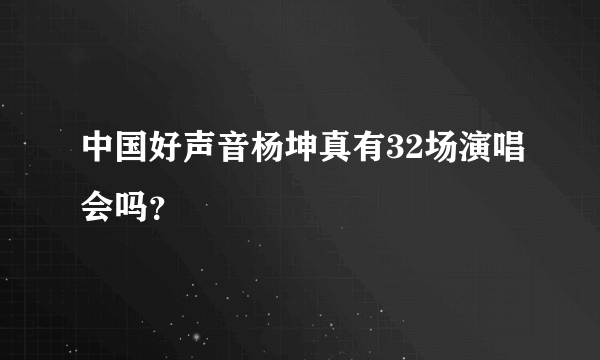 中国好声音杨坤真有32场演唱会吗?